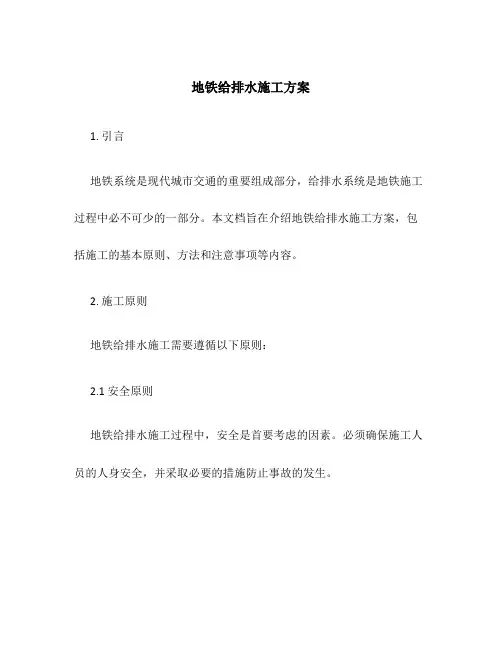 地铁给排水施工方案

1. 引言

地铁系统是现代城市交通的重要组成部分，给排水系统是地铁施工过程中必不可少的一部分。本文档旨在介绍地铁给排水施工方案，包括施工的基本原则、方法和注意事项等内容。

2. 施工原则

地铁给排水施工需要遵循以下原则：

2.1 安全原则

地铁给排水施工过程中，安全是首要考虑的因素。必须确保施工人员的人身安全，并采取必要的措施防止事故的发生。